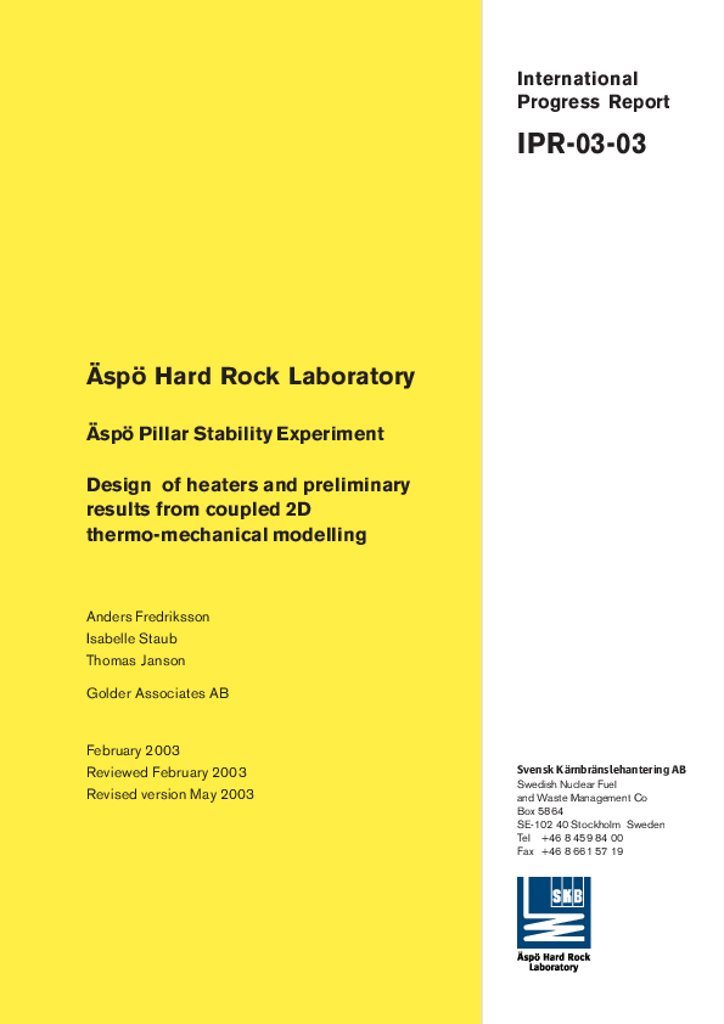 International Progress Report

IPR-03-03

Äspö Hard Rock Laboratory

Äspö Pillar Stability Experiment

Design of heaters and preliminary results from coupled 2D thermo-mechanical modelling

Anders Fredriksson
Isabelle Staub
Thomas Janson

Golder Associates AB

February 2003
Reviewed February 2003
Revised version May 2003

Svensk Kärnbränslehantering AB
Swedish Nuclear Fuel and Waste Management Co
Box 5864
SE-102 40 Stockholm Sweden
Tel +46 8 459 84 00
Fax +46 8 661 57 19

SKB

Äspö Hard Rock Laboratory